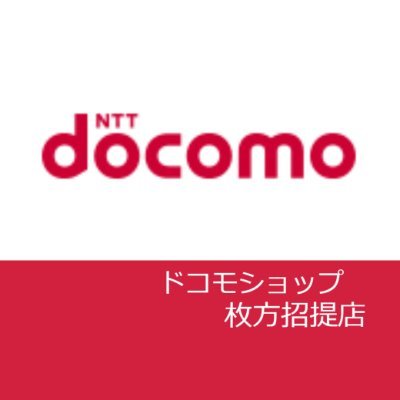 NTT
docomo

ドコモショップ
枚方招提店